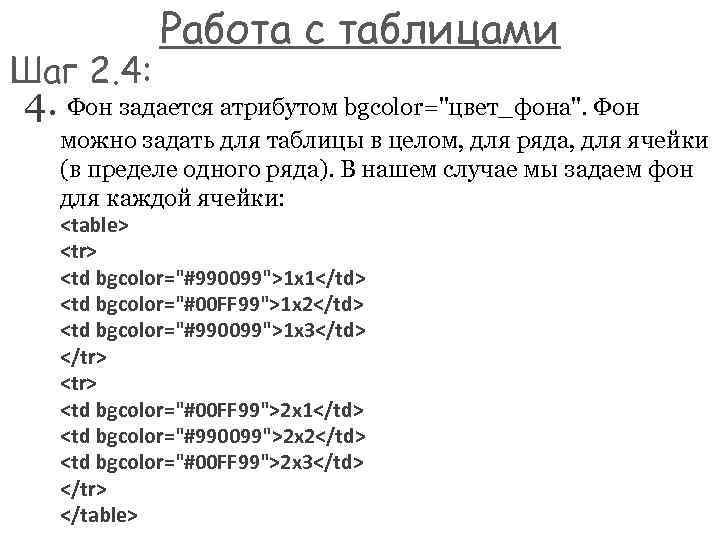 Работа с таблицами

Шаг 2.4:

4. Фон задается атрибутом bgcolor="цвет_фона". Фон можно задать для таблицы в целом, для ряда, для ячейки (в пределе одного ряда). В нашем случае мы задаем фон для каждой ячейки:

<table>
<tr>
<td bgcolor="#990099">1x1</td>
<td bgcolor="#00FF99">1x2</td>
<td bgcolor="#990099">1x3</td>
</tr>
<tr>
<td bgcolor="#00FF99">2x1</td>
<td bgcolor="#990099">2x2</td>
<td bgcolor="#00FF99">2x3</td>
</tr>
</table>